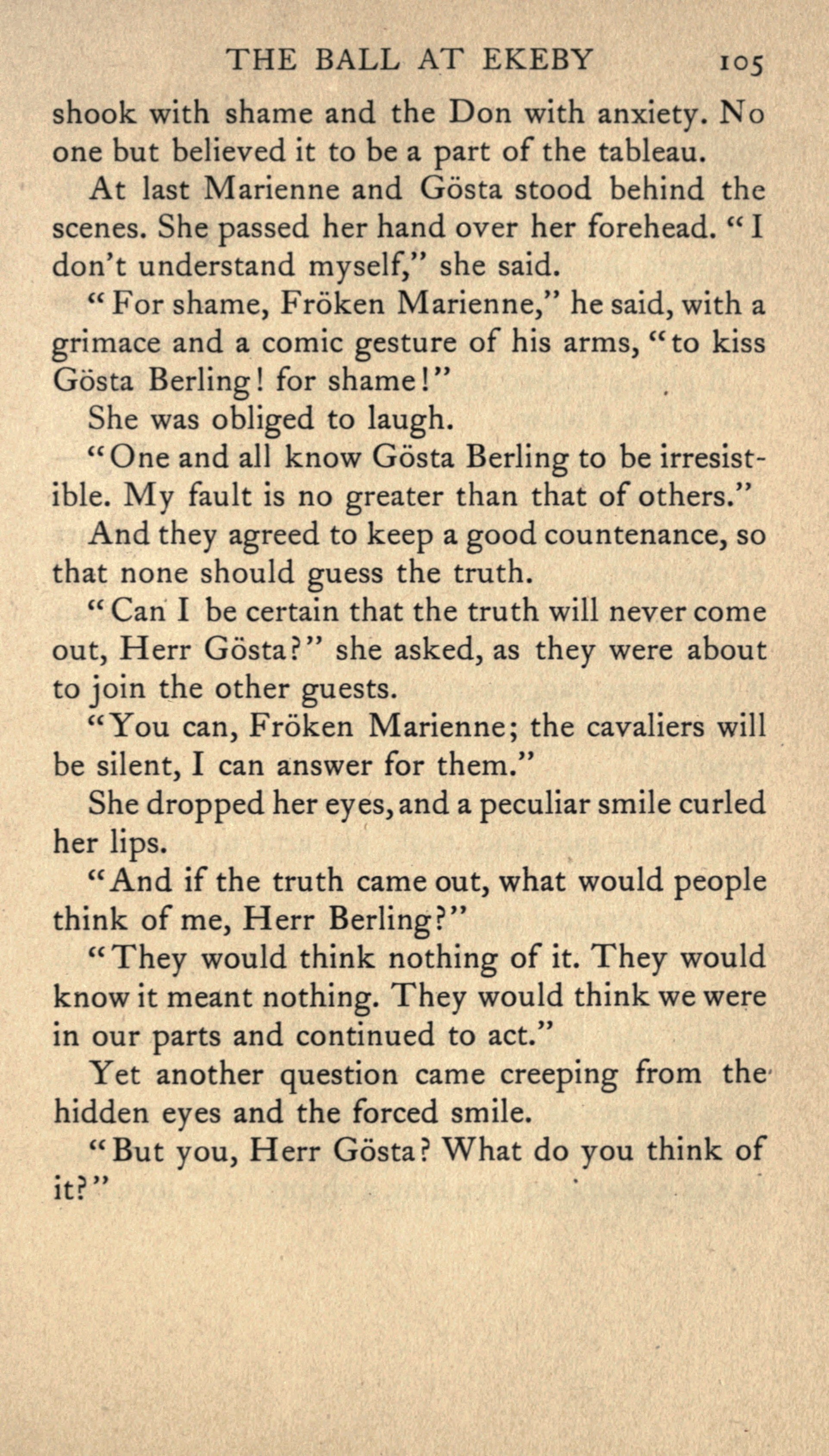 THE BALL AT EKEBY 105

shook with shame and the Don with anxiety. No one but believed it to be a part of the tableau.

At last Marienne and Gösta stood behind the scenes. She passed her hand over her forehead. "I don't understand myself," she said.

"For shame, Fröken Marienne," he said, with a grimace and a comic gesture of his arms, "to kiss Gösta Berling! for shame!"

She was obliged to laugh.

"One and all know Gösta Berling to be irresistible. My fault is no greater than that of others."

And they agreed to keep a good countenance, so that none should guess the truth.

"Can I be certain that the truth will never come out, Herr Gösta?" she asked, as they were about to join the other guests.

"You can, Fröken Marienne; the cavaliers will be silent, I can answer for them."

She dropped her eyes, and a peculiar smile curled her lips.

"And if the truth came out, what would people think of me, Herr Berling?"

"They would think nothing of it. They would know it meant nothing. They would think we were in our parts and continued to act."

Yet another question came creeping from the hidden eyes and the forced smile.

"But you, Herr Gösta? What do you think of it?"